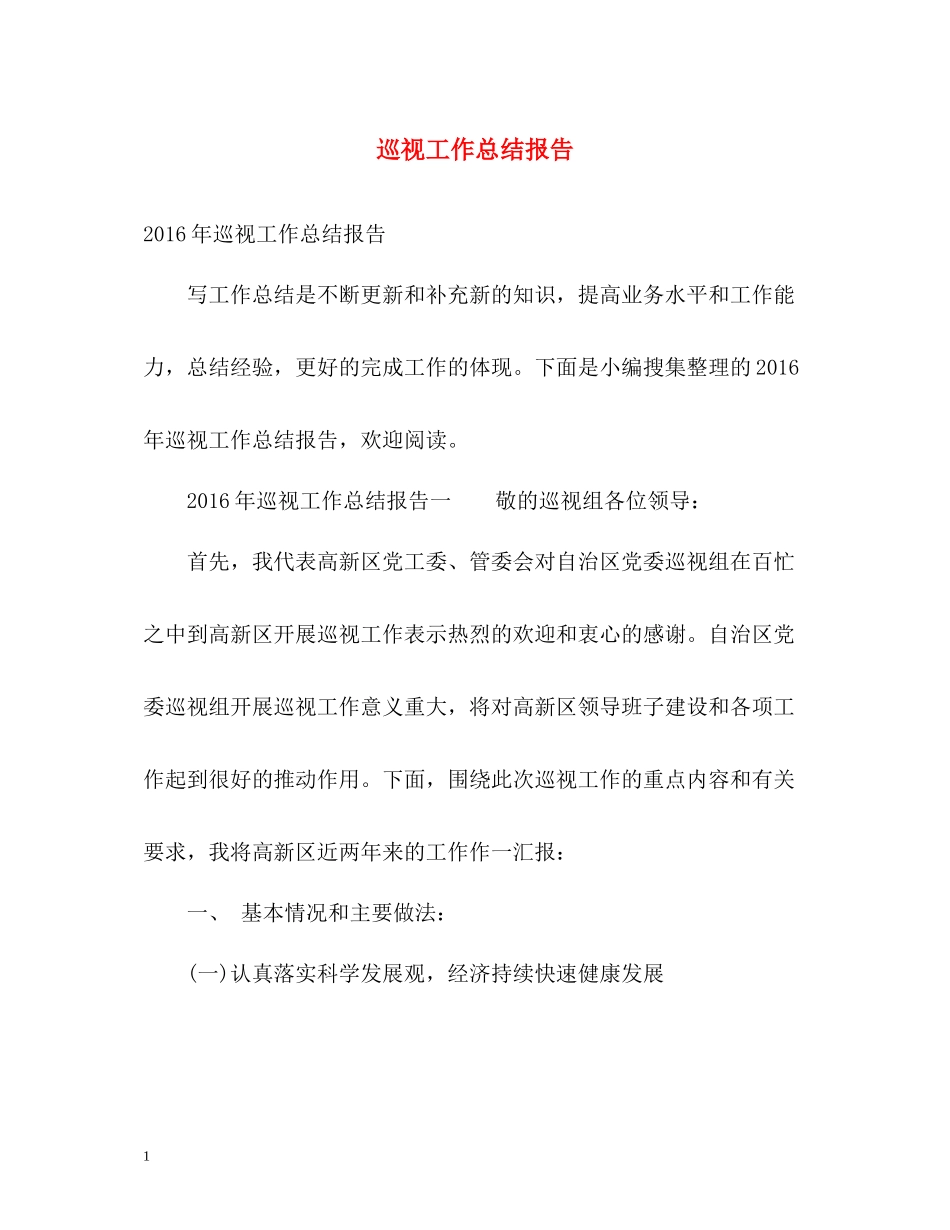 巡视工作总结报告

2016年巡视工作总结报告

写工作总结是不断更新和补充新的知识，提高业务水平和工作能力，总结经验，更好的完成工作的体现。下面是小编搜集整理的2016年巡视工作总结报告，欢迎阅读。

2016年巡视工作总结报告一　　敬的巡视组各位领导：

首先，我代表高新区党工委、管委会对自治区党委巡视组在百忙之中到高新区开展巡视工作表示热烈的欢迎和衷心的感谢。自治区党委巡视组开展巡视工作意义重大，将对高新区领导班子建设和各项工作起到很好的推动作用。下面，围绕此次巡视工作的重点内容和有关要求，我将高新区近两年来的工作作一汇报：

一、 基本情况和主要做法：

(一)认真落实科学发展观，经济持续快速健康发展

1